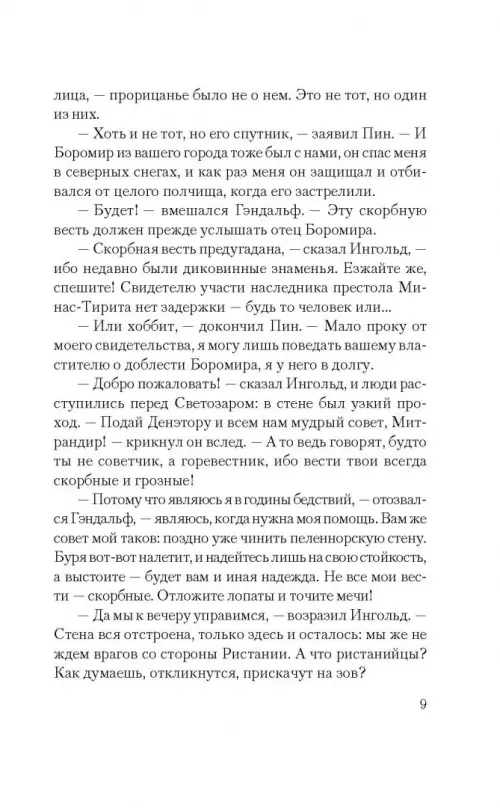 лица, — прорицанье было не о нем. Это не тот, но один из них.

— Хоть и не тот, но его спутник, — заявил Пин. — И Боромир из вашего города тоже был с нами, он спас меня в северных снегах, и как раз меня он защищал и отбивался от целого полчища, когда его застрелили.

— Будет! — вмешался Гэндальф. — Эту скорбную весть должен прежде услышать отец Боромира.

— Скорбная весть предугадана, — сказал Ингольд, — ибо недавно были диковинные знаменья. Езжайте же, спешите! Свидетелю участи наследника престола Минас-Тирита нет задержки — будь то человек или...

— Или хоббит, — докончил Пин. — Мало проку от моего свидетельства, я могу лишь поведать вашему властителю о доблести Боромира, я у него в долгу.

— Добро пожаловать! — сказал Ингольд, и люди расступились перед Светозаром: в стене был узкий проход. — Подай Денэтору и всем нам мудрый совет, Митрандир! — крикнул он вслед. — А то ведь говорят, будто ты не советчик, а горевестник, ибо вести твои всегда скорбные и грозные!

— Потому что являюсь я в годины бедствий, — отозвался Гэндальф, — являюсь, когда нужна моя помощь. Вам же совет мой таков: поздно уже чинить пеленнорскую стену. Буря вот-вот налетит, и надейтесь лишь на свою стойкость, а выстоите — будет вам и иная надежда. Не все мои вести — скорбные. Отложите лопаты и точите мечи!

— Да мы к вечеру управимся, — возразил Ингольд. — Стена вся отстроена, только здесь и осталось: мы же не ждем врагов со стороны Ристании. А что ристанийцы? Как думаешь, откликнутся, прискачут на зов?

9